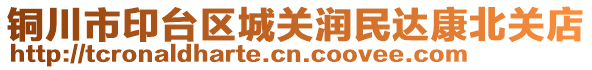 铜川市印台区城关润民达康北关店
http://tcronaldharte.cn.coovee.com